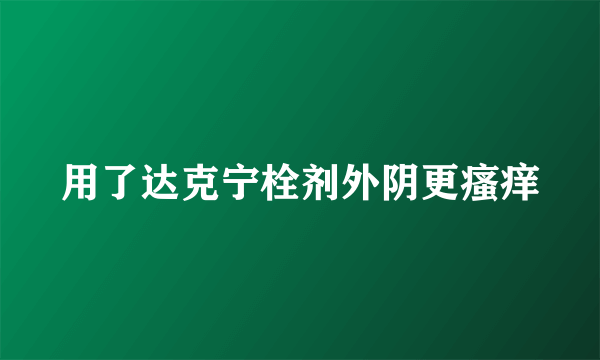 用了达克宁栓剂外阴更瘙痒